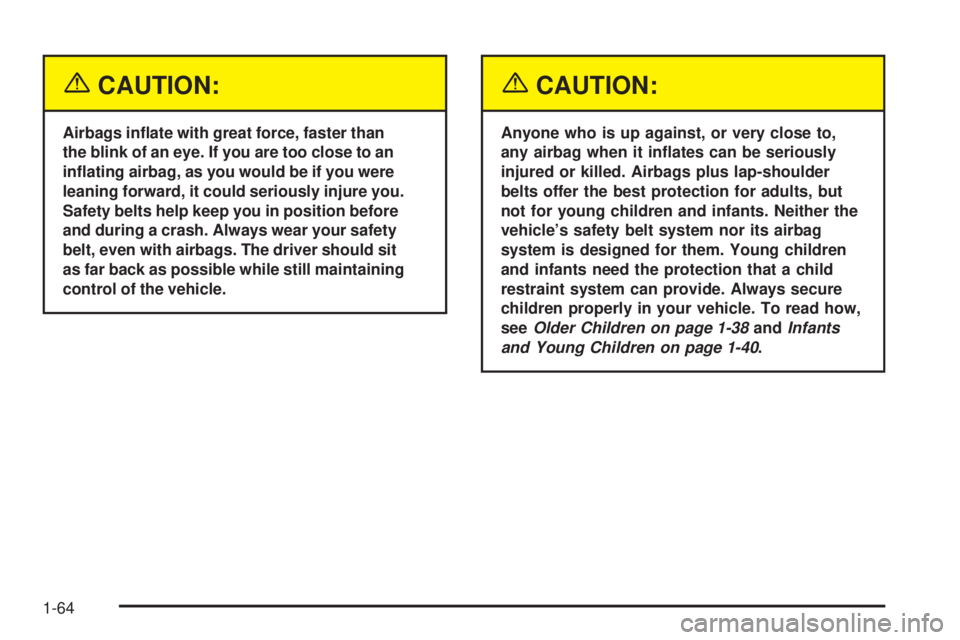 CAUTION:

Airbags inflate with great force, faster than the blink of an eye. If you are too close to an inflating airbag, as you would be if you were leaning forward, it could seriously injure you. Safety belts help keep you in position before and during a crash. Always wear your safety belt, even with airbags. The driver should sit as far back as possible while still maintaining control of the vehicle.

CAUTION:

Anyone who is up against, or very close to, any airbag when it inflates can be seriously injured or killed. Airbags plus lap-shoulder belts offer the best protection for adults, but not for young children and infants. Neither the vehicle's safety belt system nor its airbag system is designed for them. Young children and infants need the protection that a child restraint system can provide. Always secure children properly in your vehicle. To read how, see Older Children on page 1-38 and Infants and Young Children on page 1-40.

1-64

carmanualsonline.info